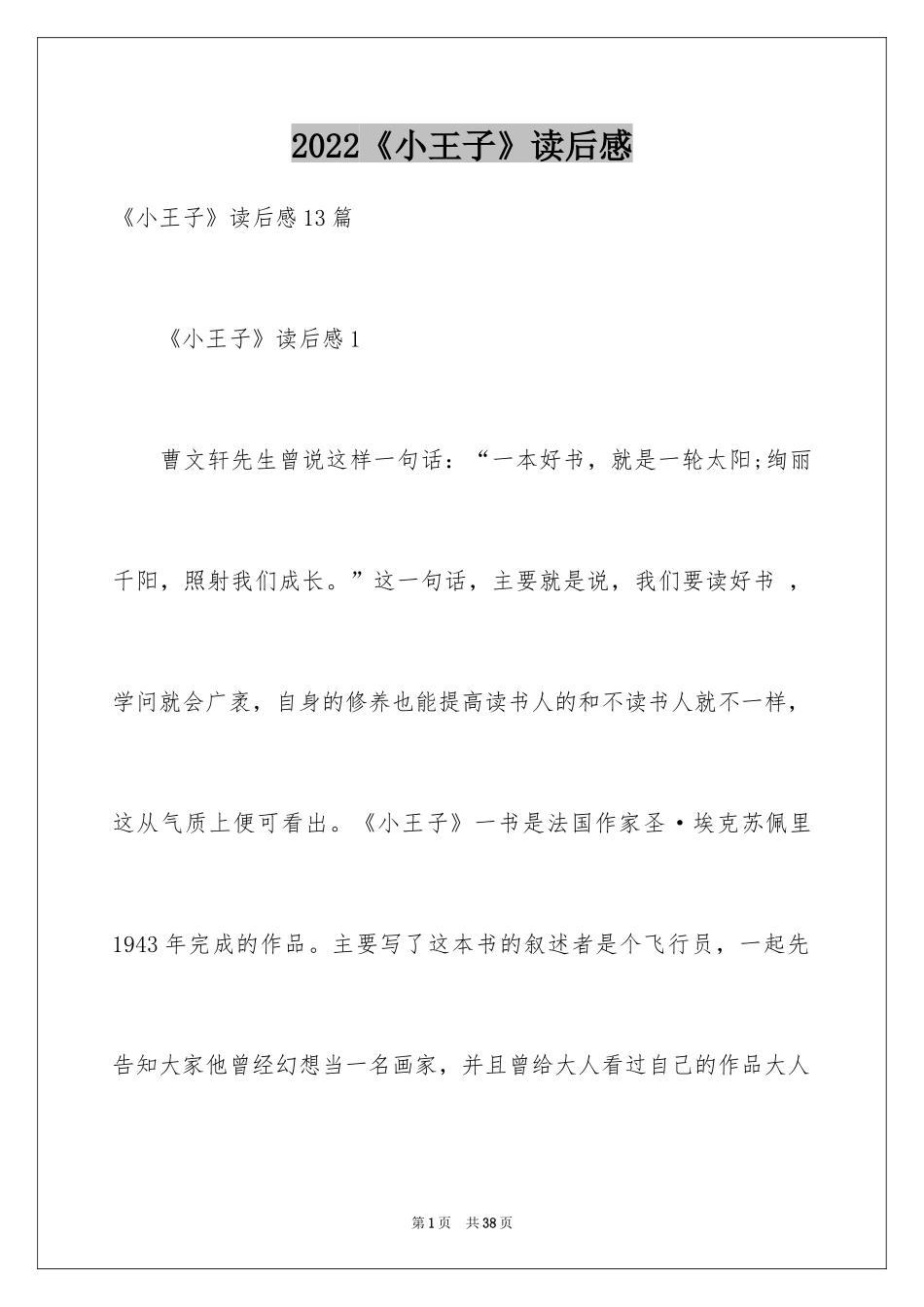 2022《小王子》读后感

《小王子》读后感13篇

《小王子》读后感1

曹文轩先生曾说这样一句话：“一本好书，就是一轮太阳;绚丽千阳，照射我们成长。”这一句话，主要就是说，我们要读好书 ，学问就会广袤，自身的修养也能提高读书人的和不读书人就不一样，这从气质上便可看出。《小王子》一书是法国作家圣·埃克苏佩里1943年完成的作品。主要写了这本书的叙述者是个飞行员，一起先告知大家他曾经幻想当一名画家，并且曾给大人看过自己的作品大人

第1页 共38页